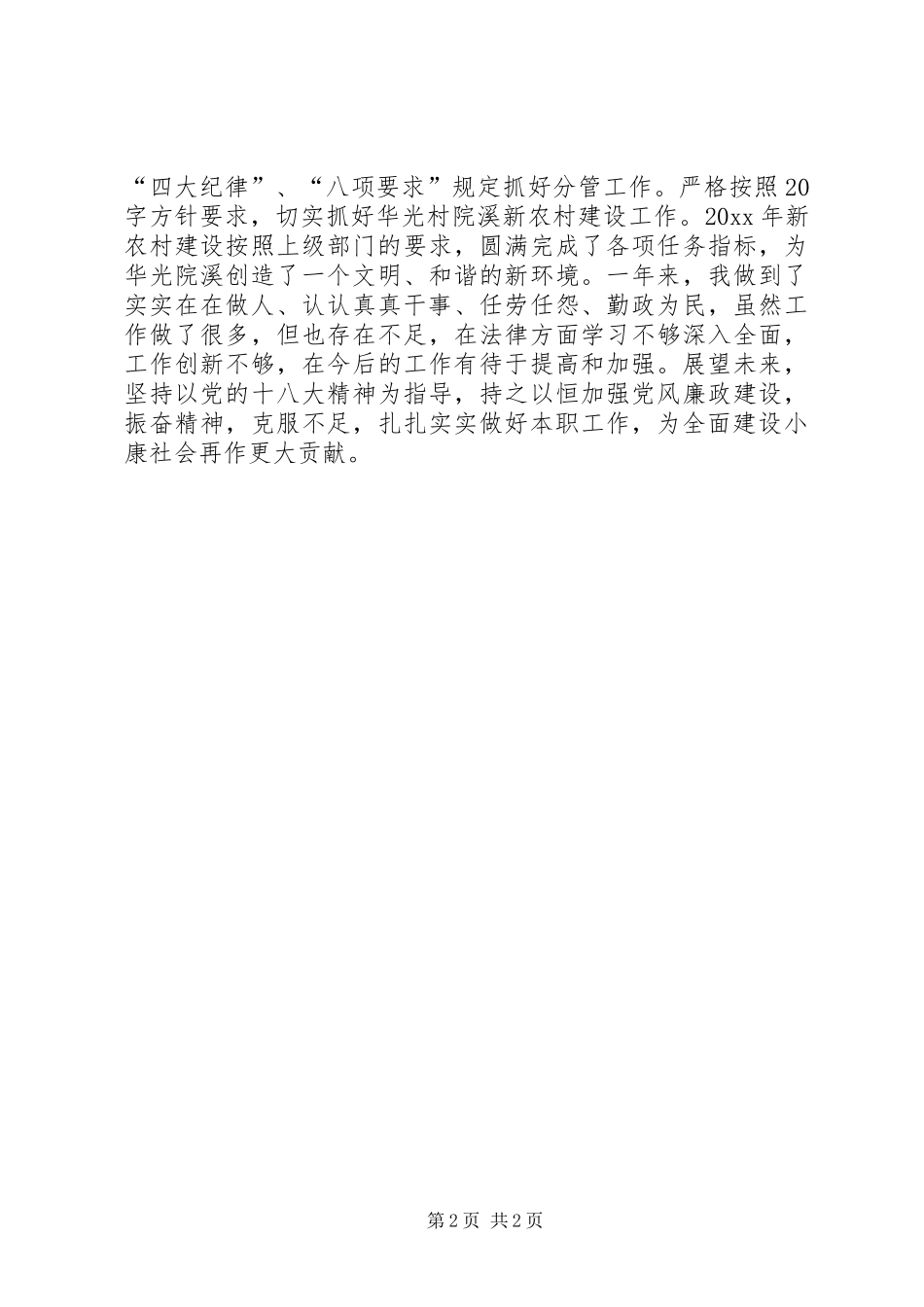 “四大纪律”、“八项要求”规定抓好分管工作。严格按照20字方针要求，切实抓好华光村院溪新农村建设工作。20xx年新农村建设按照上级部门的要求，圆满完成了各项任务指标，为华光院溪创造了一个文明、和谐的新环境。一年来，我做到了实实在在做人、认认真真干事、任劳任怨、勤政为民，虽然工作做了很多，但也存在不足，在法律方面学习不够深入全面，工作创新不够，在今后的工作有待于提高和加强。展望未来，坚持以党的十八大精神为指导，持之以恒加强党风廉政建设，振奋精神，克服不足，扎扎实实做好本职工作，为全面建设小康社会再作更大贡献。

第2页 共2页